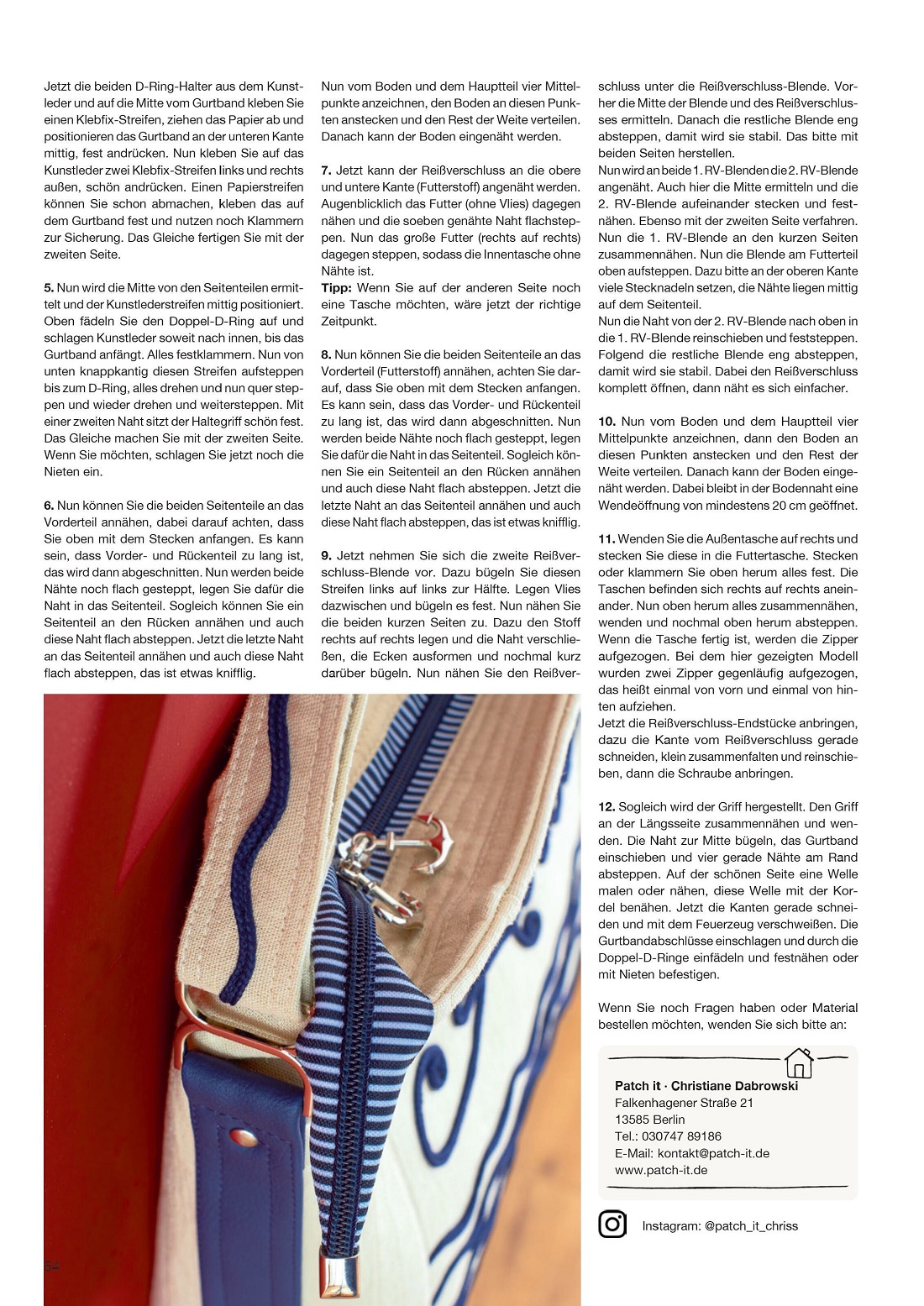 Jetzt die beiden D-Ring-Halter aus dem Kunstleder und auf die Mitte vom Gurtband kleben Sie einen Klebfix-Streifen, ziehen das Papier ab und positionieren das Gurtband an der unteren Kante mittig, fest andrücken. Nun kleben Sie auf das Kunstleder zwei Klebfix-Streifen links und rechts außen, schön andrücken. Einen Papierstreifen können Sie schon abmachen, kleben das auf dem Gurtband fest und nutzen noch Klammern zur Sicherung. Das Gleiche fertigen Sie mit der zweiten Seite.

5. Nun wird die Mitte von den Seitenteilen ermittelt und der Kunstlederstreifen mittig positioniert. Oben fädeln Sie den Doppel-D-Ring auf und schlagen Kunstleder soweit nach innen, bis das Gurtband anfängt. Alles festklammern. Nun von unten knappkantig diesen Streifen aufsteppen bis zum D-Ring, alles drehen und nun quer steppen und wieder drehen und weitersteppen. Mit einer zweiten Naht sitzt der Haltegriff schön fest. Das Gleiche machen Sie mit der zweiten Seite. Wenn Sie möchten, schlagen Sie jetzt noch die Nieten ein.

6. Nun können Sie die beiden Seitenteile an das Vorderteil annähen, dabei darauf achten, dass Sie oben mit dem Stecken anfangen. Es kann sein, dass Vorder- und Rückenteil zu lang ist, das wird dann abgeschnitten. Nun werden beide Nähte noch flach gesteppt, legen Sie dafür die Naht in das Seitenteil. Sogleich können Sie ein Seitenteil an den Rücken annähen und auch diese Naht flach absteppen. Jetzt die letzte Naht an das Seitenteil annähen und auch diese Naht flach absteppen, das ist etwas knifflig.

Nun vom Boden und dem Hauptteil vier Mittelpunkte anzeichnen, den Boden an diesen Punkten anstecken und den Rest der Weite verteilen. Danach kann der Boden eingenäht werden.

7. Jetzt kann der Reißverschluss an die obere und untere Kante (Futterstoff) angenäht werden. Augenblicklich das Futter (ohne Vlies) dagegen nähen und die soeben genähte Naht flachsteppen. Nun das große Futter (rechts auf rechts) dagegen steppen, sodass die Innentasche ohne Nähte ist.
Tipp: Wenn Sie auf der anderen Seite noch eine Tasche möchten, wäre jetzt der richtige Zeitpunkt.

8. Nun können Sie die beiden Seitenteile an das Vorderteil (Futterstoff) annähen, achten Sie darauf, dass Sie oben mit dem Stecken anfangen. Es kann sein, dass das Vorder- und Rückenteil zu lang ist, das wird dann abgeschnitten. Nun werden beide Nähte noch flach gesteppt, legen Sie dafür die Naht in das Seitenteil. Sogleich können Sie ein Seitenteil an den Rücken annähen und auch diese Naht flach absteppen. Jetzt die letzte Naht an das Seitenteil annähen und auch diese Naht flach absteppen, das ist etwas knifflig.

9. Jetzt nehmen Sie sich die zweite Reißverschluss-Blende vor. Dazu bügeln Sie diesen Streifen links auf links zur Hälfte. Legen Vlies dazwischen und bügeln es fest. Nun nähen Sie die beiden kurzen Seiten zu. Dazu den Stoff rechts auf rechts legen und die Naht verschließen, die Ecken ausformen und nochmal kurz darüber bügeln. Nun nähen Sie den Reißverschluss unter die Reißverschluss-Blende. Vorher die Mitte der Blende und des Reißverschlusses ermitteln. Danach die restliche Blende eng absteppen, damit wird sie stabil. Das bitte mit beiden Seiten herstellen.
Nun wird an beide 1. RV-Blenden die 2. RV-Blende angenäht. Auch hier die Mitte ermitteln und die 2. RV-Blende aufeinander stecken und festnähen. Ebenso mit der zweiten Seite verfahren. Nun die 1. RV-Blende an den kurzen Seiten zusammennähen. Nun die Blende am Futterteil oben aufsteppen. Dazu bitte an der oberen Kante viele Stecknadeln setzen, die Nähte liegen mittig auf dem Seitenteil.
Nun die Naht von der 2. RV-Blende nach oben in die 1. RV-Blende reinschieben und feststeppen. Folgend die restliche Blende eng absteppen, damit wird sie stabil. Dabei den Reißverschluss komplett öffnen, dann näht es sich einfacher.

10. Nun vom Boden und dem Hauptteil vier Mittelpunkte anzeichnen, dann den Boden an diesen Punkten anstecken und den Rest der Weite verteilen. Danach kann der Boden eingenäht werden. Dabei bleibt in der Bodennaht eine Wendeöffnung von mindestens 20 cm geöffnet.

11. Wenden Sie die Außentasche auf rechts und stecken Sie diese in die Futtertasche. Stecken oder klammern Sie oben herum alles fest. Die Taschen befinden sich rechts auf rechts aneinander. Nun oben herum alles zusammennähen, wenden und nochmal oben herum absteppen. Wenn die Tasche fertig ist, werden die Zipper aufgezogen. Bei dem hier gezeigten Modell wurden zwei Zipper gegenläufig aufgezogen, das heißt einmal von vorn und einmal von hinten aufziehen.
Jetzt die Reißverschluss-Endstücke anbringen, dazu die Kante vom Reißverschluss gerade schneiden, klein zusammenfalten und reinschieben, dann die Schraube anbringen.

12. Sogleich wird der Griff hergestellt. Den Griff an der Längsseite zusammennähen und wenden. Die Naht zur Mitte bügeln, das Gurtband einschieben und vier gerade Nähte am Rand absteppen. Auf der schönen Seite eine Welle malen oder nähen, diese Welle mit der Kordel benähen. Jetzt die Kanten gerade schneiden und mit dem Feuerzeug verschweißen. Die Gurtbandabschlüsse einschlagen und durch die Doppel-D-Ringe einfädeln und festnähen oder mit Nieten befestigen.

Wenn Sie noch Fragen haben oder Material bestellen möchten, wenden Sie sich bitte an:

Patch it · Christiane Dabrowski
Falkenhagener Straße 21
13585 Berlin
Tel.: 030747 89186
E-Mail: kontakt@patch-it.de
www.patch-it.de

Instagram: @patch_it_chriss

54